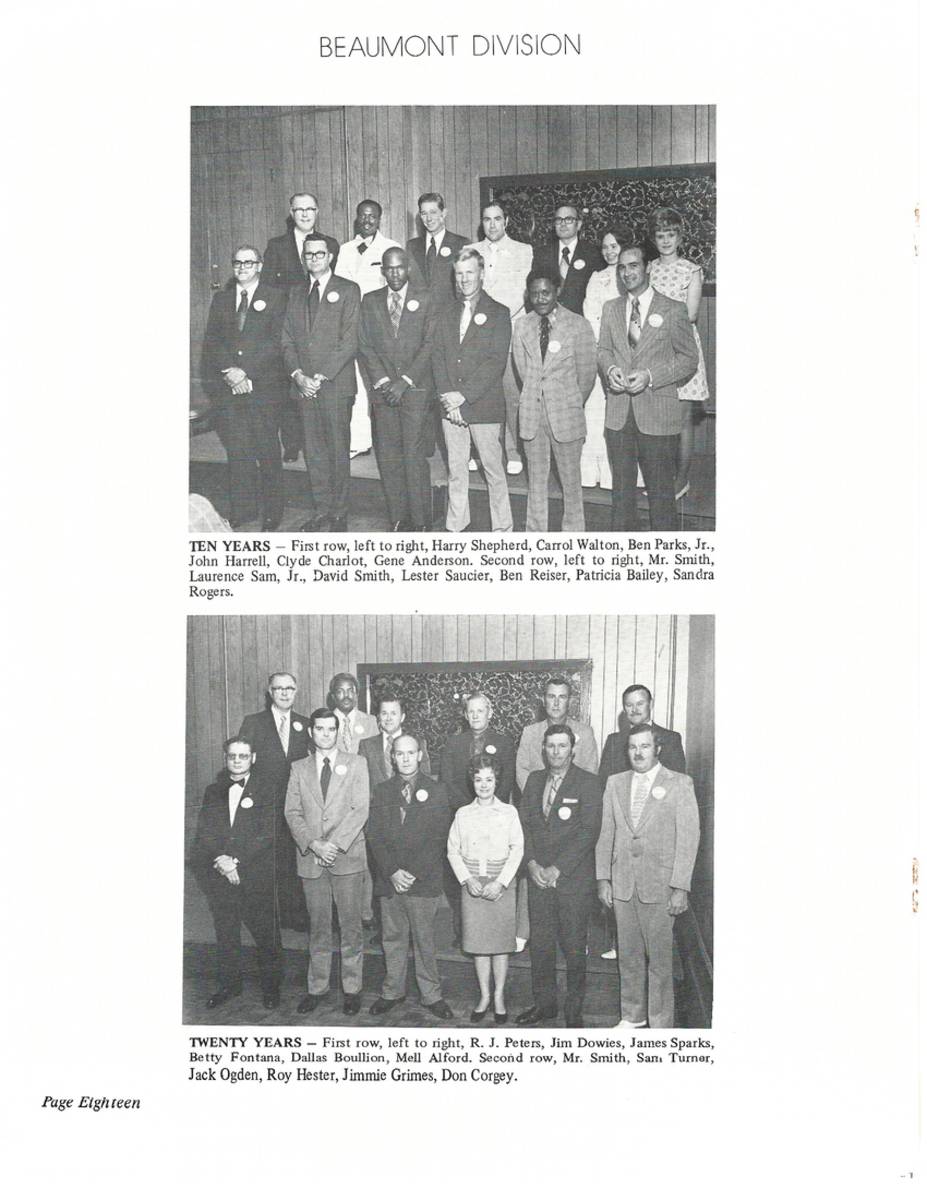 BEAUMONT DIVISION

TEN YEARS – First row, left to right, Harry Shepherd, Carrol Walton, Ben Parks, Jr., John Harrell, Clyde Charlot, Gene Anderson. Second row, left to right, Mr. Smith, Laurence Sam, Jr., David Smith, Lester Saucier, Ben Reiser, Patricia Bailey, Sandra Rogers.

TWENTY YEARS – First row, left to right, R. J. Peters, Jim Dowies, James Sparks, Betty Fontana, Dallas Boullion, Mell Alford. Second row, Mr. Smith, Sam Turner, Jack Ogden, Roy Hester, Jimmie Grimes, Don Corgey.

Page Eighteen